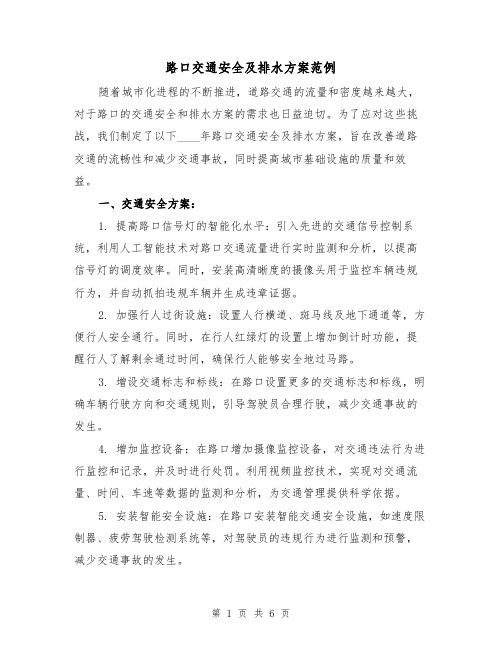 路口交通安全及排水方案范例

随着城市化进程的不断推进，道路交通的流量和密度越来越大，对于路口的交通安全和排水方案的需求也日益迫切。为了应对这些挑战，我们制定了以下____年路口交通安全及排水方案，旨在改善道路交通的流畅性和减少交通事故，同时提高城市基础设施的质量和效益。

一、交通安全方案：

1. 提高路口信号灯的智能化水平：引入先进的交通信号控制系统，利用人工智能技术对路口交通流量进行实时监测和分析，以提高信号灯的调度效率。同时，安装高清晰度的摄像头用于监控车辆违规行为，并自动抓拍违规车辆并生成违章证据。

2. 加强行人过街设施：设置人行横道、斑马线及地下通道等，方便行人安全通行。同时，在行人红绿灯的设置上增加倒计时功能，提醒行人了解剩余通过时间，确保行人能够安全地过马路。

3. 增设交通标志和标线：在路口设置更多的交通标志和标线，明确车辆行驶方向和交通规则，引导驾驶员合理行驶，减少交通事故的发生。

4. 增加监控设备：在路口增加摄像监控设备，对交通违法行为进行监控和记录，并及时进行处罚。利用视频监控技术，实现对交通流量、时间、车速等数据的监测和分析，为交通管理提供科学依据。

5. 安装智能安全设施：在路口安装智能交通安全设施，如速度限制器、疲劳驾驶检测系统等，对驾驶员的违规行为进行监测和预警，减少交通事故的发生。

第 1 页 共 6 页